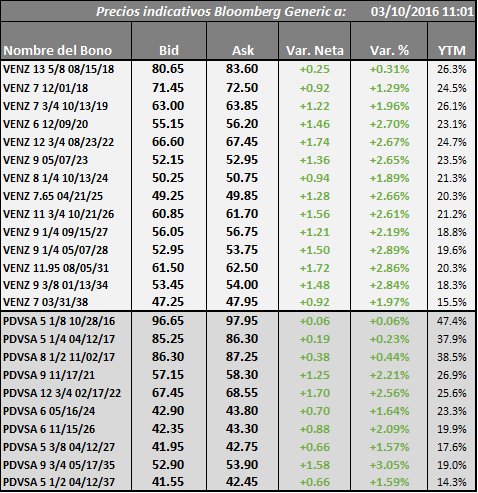 Precios indicativos Bloomberg Generic a: 03/10/2016 11:01

| Nombre del Bono | Bid | Ask | Var. Neta | Var. % | YTM |
|---|---|---|---|---|---|
| VENZ 13 5/8 08/15/18 | 80.65 | 83.60 | +0.25 | +0.31% | 26.3% |
| VENZ 7 12/01/18 | 71.45 | 72.50 | +0.92 | +1.29% | 24.5% |
| VENZ 7 3/4 10/13/19 | 63.00 | 63.85 | +1.22 | +1.96% | 26.1% |
| VENZ 6 12/09/20 | 55.15 | 56.20 | +1.46 | +2.70% | 23.1% |
| VENZ 12 3/4 08/23/22 | 66.60 | 67.45 | +1.74 | +2.67% | 24.7% |
| VENZ 9 05/07/23 | 52.15 | 52.95 | +1.36 | +2.65% | 23.5% |
| VENZ 8 1/4 10/13/24 | 50.25 | 50.75 | +0.94 | +1.89% | 21.3% |
| VENZ 7.65 04/21/25 | 49.25 | 49.85 | +1.28 | +2.66% | 20.3% |
| VENZ 11 3/4 10/21/26 | 60.85 | 61.70 | +1.56 | +2.61% | 21.2% |
| VENZ 9 1/4 09/15/27 | 56.05 | 56.75 | +1.21 | +2.19% | 18.8% |
| VENZ 9 1/4 05/07/28 | 52.95 | 53.75 | +1.50 | +2.89% | 19.6% |
| VENZ 11.95 08/05/31 | 61.50 | 62.50 | +1.72 | +2.86% | 20.3% |
| VENZ 9 3/8 01/13/34 | 53.45 | 54.00 | +1.48 | +2.84% | 18.3% |
| VENZ 7 03/31/38 | 47.25 | 47.95 | +0.92 | +1.97% | 15.5% |
| PDVSA 5 1/8 10/28/16 | 96.65 | 97.95 | +0.06 | +0.06% | 47.4% |
| PDVSA 5 1/4 04/12/17 | 85.25 | 86.30 | +0.19 | +0.23% | 37.9% |
| PDVSA 8 1/2 11/02/17 | 86.30 | 87.25 | +0.38 | +0.44% | 38.5% |
| PDVSA 9 11/17/21 | 57.15 | 58.30 | +1.25 | +2.21% | 26.9% |
| PDVSA 12 3/4 02/17/22 | 67.45 | 68.55 | +1.70 | +2.56% | 25.6% |
| PDVSA 6 05/16/24 | 42.90 | 43.80 | +0.70 | +1.64% | 23.3% |
| PDVSA 6 11/15/26 | 42.35 | 43.30 | +0.88 | +2.09% | 19.9% |
| PDVSA 5 3/8 04/12/27 | 41.95 | 42.75 | +0.66 | +1.57% | 17.6% |
| PDVSA 9 3/4 05/17/35 | 52.90 | 53.90 | +1.58 | +3.05% | 19.0% |
| PDVSA 5 1/2 04/12/37 | 41.55 | 42.45 | +0.66 | +1.59% | 14.3% |